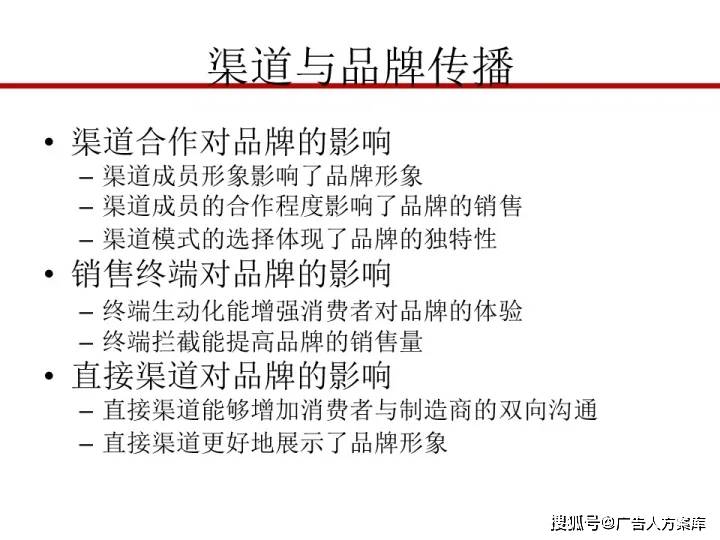 渠道与品牌传播

• 渠道合作对品牌的影响
– 渠道成员形象影响了品牌形象
– 渠道成员的合作程度影响了品牌的销售
– 渠道模式的选择体现了品牌的独特性
• 销售终端对品牌的影响
– 终端生动化能增强消费者对品牌的体验
– 终端拦截能提高品牌的销售量
• 直接渠道对品牌的影响
– 直接渠道能够增加消费者与制造商的双向沟通
– 直接渠道更好地展示了品牌形象

搜狐号@广告人方案库